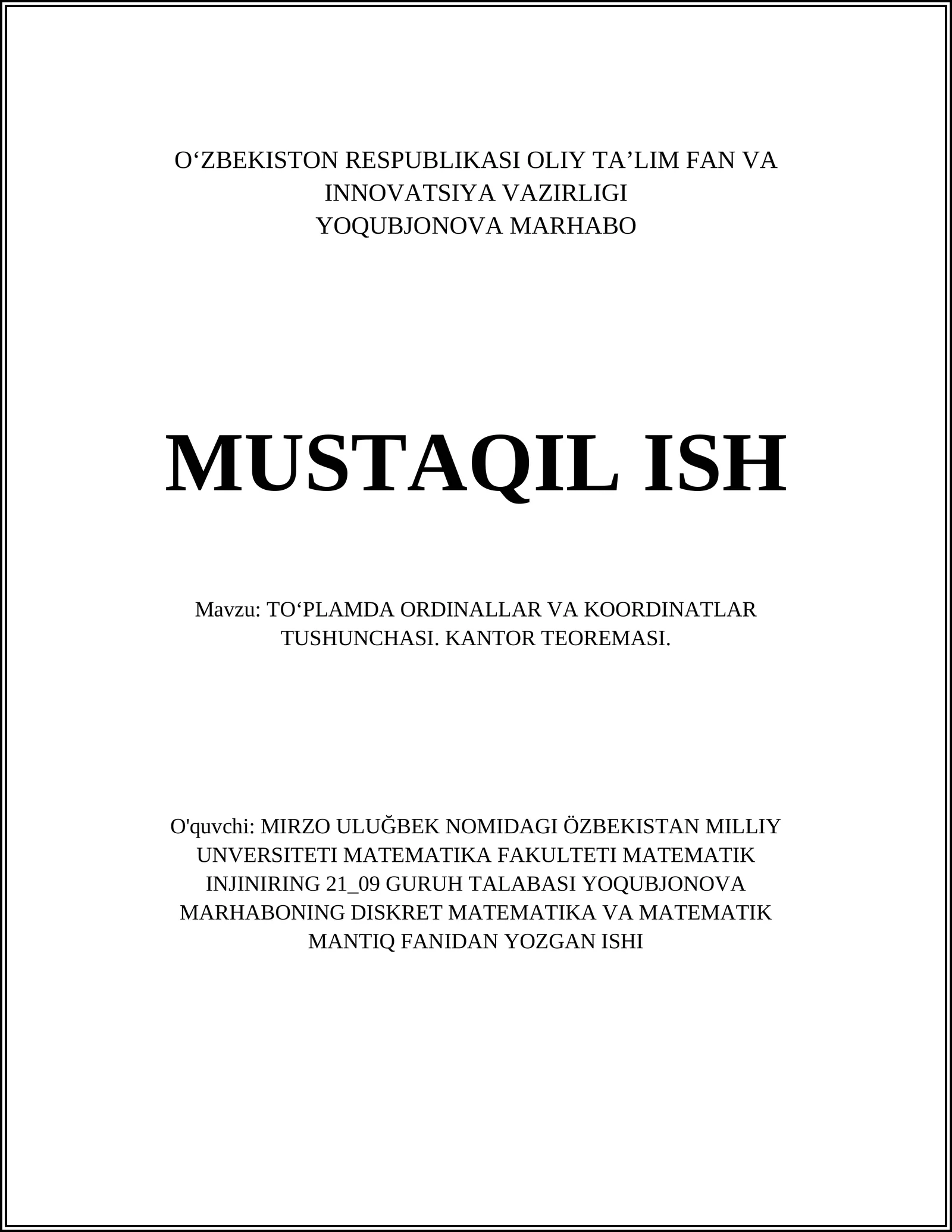 O‘ZBEKISTON RESPUBLIKASI OLIY TA’LIM FAN VA INNOVATSIYA VAZIRLIGI
YOQUBJONOVA MARHABO

MUSTAQIL ISH

Mavzu: TO‘PLAMDA ORDINALLAR VA KOORDINATLAR TUSHUNCHASI. KANTOR TEOREMASI.

O'quvchi: MIRZO ULUĞBEK NOMIDAGI ÖZBEKISTAN MILLIY UNVERSITETI MATEMATIKA FAKULTETI MATEMATIK INJINIRING 21_09 GURUH TALABASI YOQUBJONOVA MARHABONING DISKRET MATEMATIKA VA MATEMATIK MANTIQ FANIDAN YOZGAN ISHI